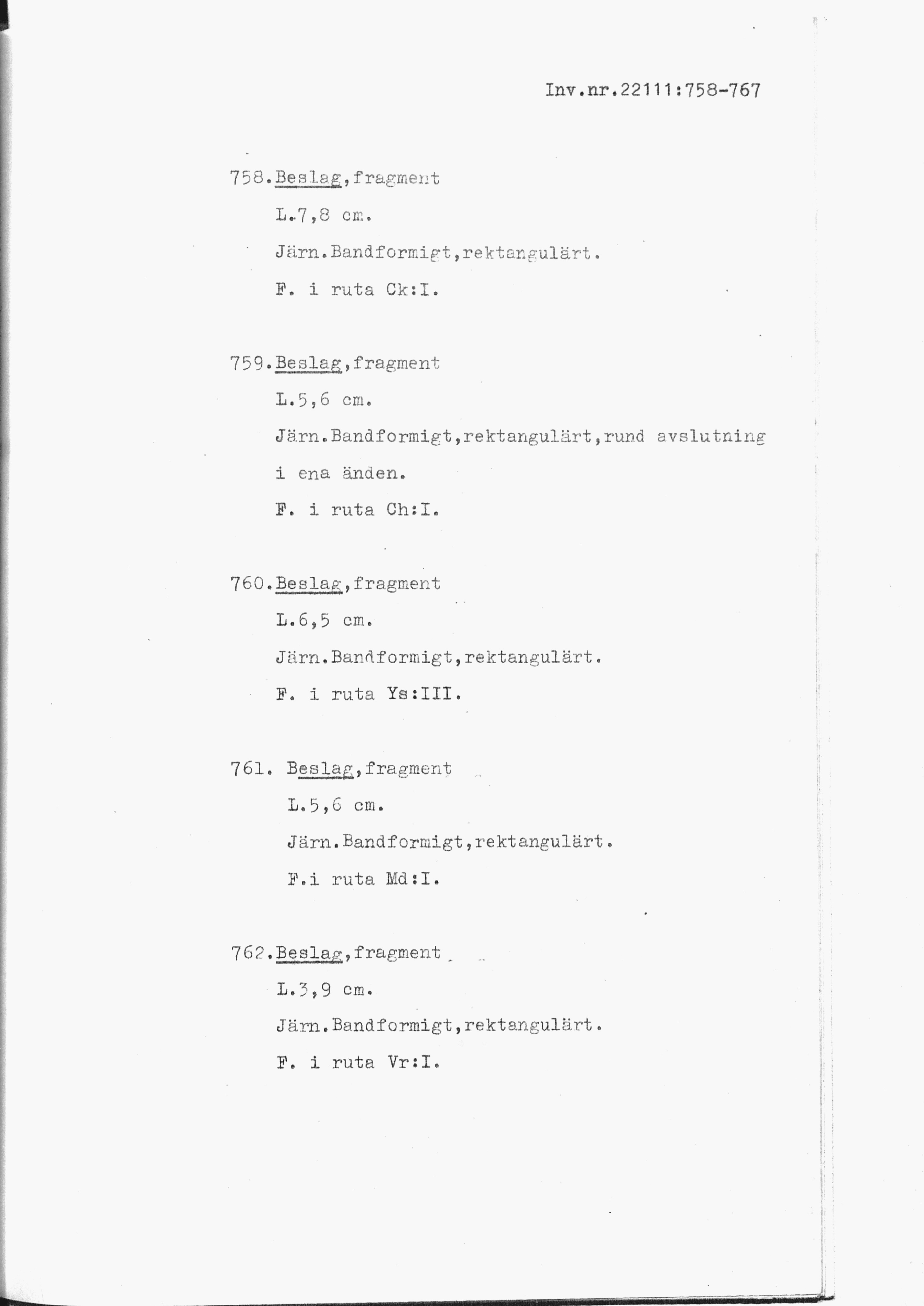 Inv.nr.22111:758-767

758.Beslag,fragment
L.7,8 cm.
Järn.Bandformigt,rektangulärt.
F. i ruta Ck:I.

759.Beslag,fragment
L.5,6 cm.
Järn.Bandformigt,rektangulärt,rund avslutning i ena änden.
F. i ruta Ch:I.

760.Beslag,fragment
L.6,5 cm.
Järn.Bandformigt,rektangulärt.
F. i ruta Ys:III.

761. Beslag,fragment
L.5,6 cm.
Järn.Bandformigt,rektangulärt.
F.i ruta Md:I.

762.Beslag,fragment
L.3,9 cm.
Järn.Bandformigt,rektangulärt.
F. i ruta Vr:I.